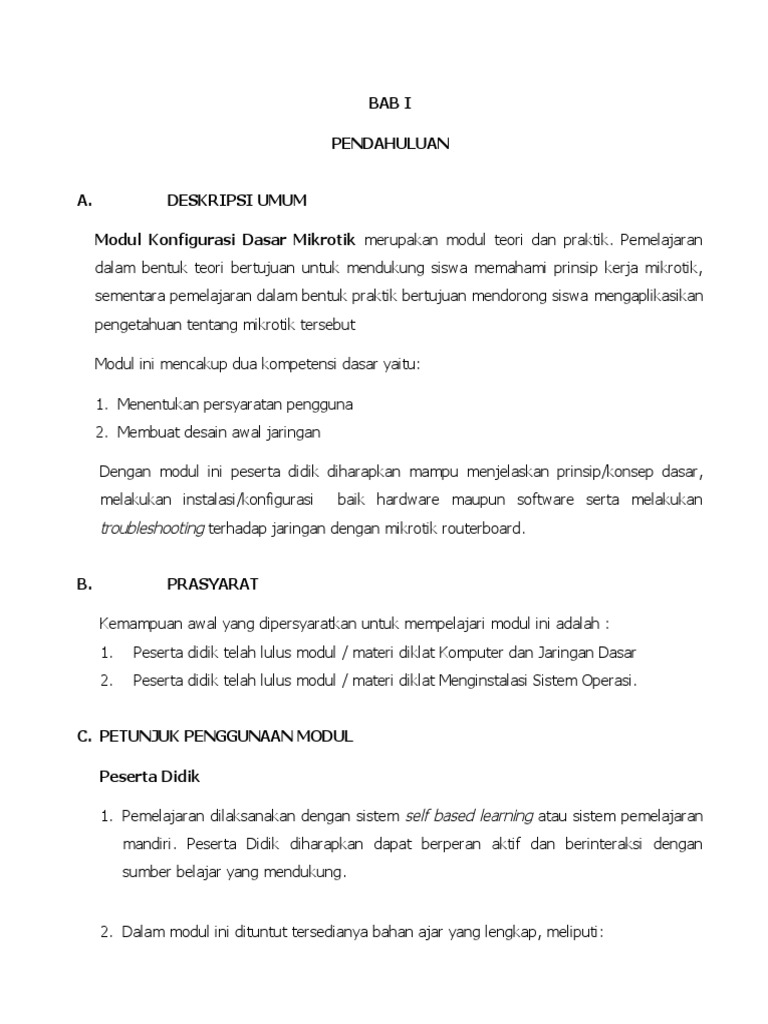 BAB I

PENDAHULUAN

A. DESKRIPSI UMUM

Modul Konfigurasi Dasar Mikrotik merupakan modul teori dan praktik. Pemelajaran dalam bentuk teori bertujuan untuk mendukung siswa memahami prinsip kerja mikrotik, sementara pemelajaran dalam bentuk praktik bertujuan mendorong siswa mengaplikasikan pengetahuan tentang mikrotik tersebut

Modul ini mencakup dua kompetensi dasar yaitu:

1. Menentukan persyaratan pengguna
2. Membuat desain awal jaringan

Dengan modul ini peserta didik diharapkan mampu menjelaskan prinsip/konsep dasar, melakukan instalasi/konfigurasi baik hardware maupun software serta melakukan troubleshooting terhadap jaringan dengan mikrotik routerboard.

B. PRASYARAT

Kemampuan awal yang dipersyaratkan untuk mempelajari modul ini adalah :
1. Peserta didik telah lulus modul / materi diklat Komputer dan Jaringan Dasar
2. Peserta didik telah lulus modul / materi diklat Menginstalasi Sistem Operasi.

C. PETUNJUK PENGGUNAAN MODUL

Peserta Didik

1. Pemelajaran dilaksanakan dengan sistem self based learning atau sistem pemelajaran mandiri. Peserta Didik diharapkan dapat berperan aktif dan berinteraksi dengan sumber belajar yang mendukung.

2. Dalam modul ini dituntut tersedianya bahan ajar yang lengkap, meliputi: